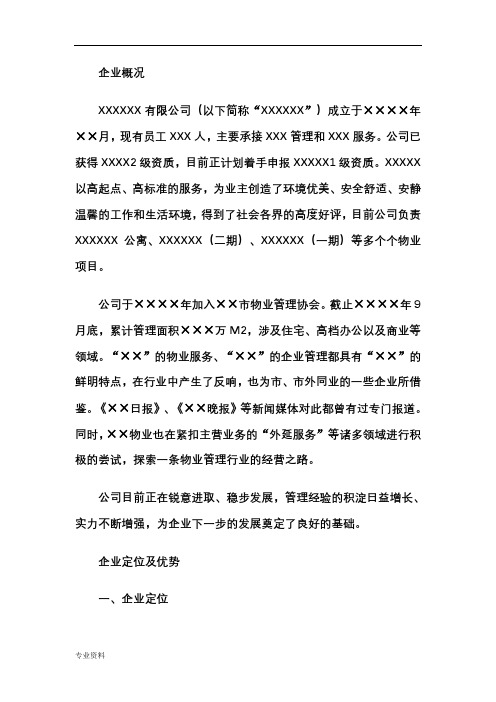 企业概况

XXXXXX 有限公司（以下简称“XXXXXX”）成立于××××年××月，现有员工 XXX 人，主要承接 XXX 管理和 XXX 服务。公司已获得 XXXX2 级资质，目前正计划着手申报 XXXXX1 级资质。XXXXX 以高起点、高标准的服务，为业主创造了环境优美、安全舒适、安静温馨的工作和生活环境，得到了社会各界的高度好评，目前公司负责 XXXXXX 公寓、XXXXXX（二期）、XXXXXX（一期）等多个个物业项目。

公司于××××年加入××市物业管理协会。截止××××年 9 月底，累计管理面积×××万 M2，涉及住宅、高档办公以及商业等领域。“××”的物业服务、“××”的企业管理都具有“××”的鲜明特点，在行业中产生了反响，也为市、市外同业的一些企业所借鉴。《××日报》、《××晚报》等新闻媒体对此都曾有过专门报道。同时，××物业也在紧扣主营业务的“外延服务”等诸多领域进行积极的尝试，探索一条物业管理行业的经营之路。

公司目前正在锐意进取、稳步发展，管理经验的积淀日益增长、实力不断增强，为企业下一步的发展奠定了良好的基础。

企业定位及优势

一、企业定位

专业资料